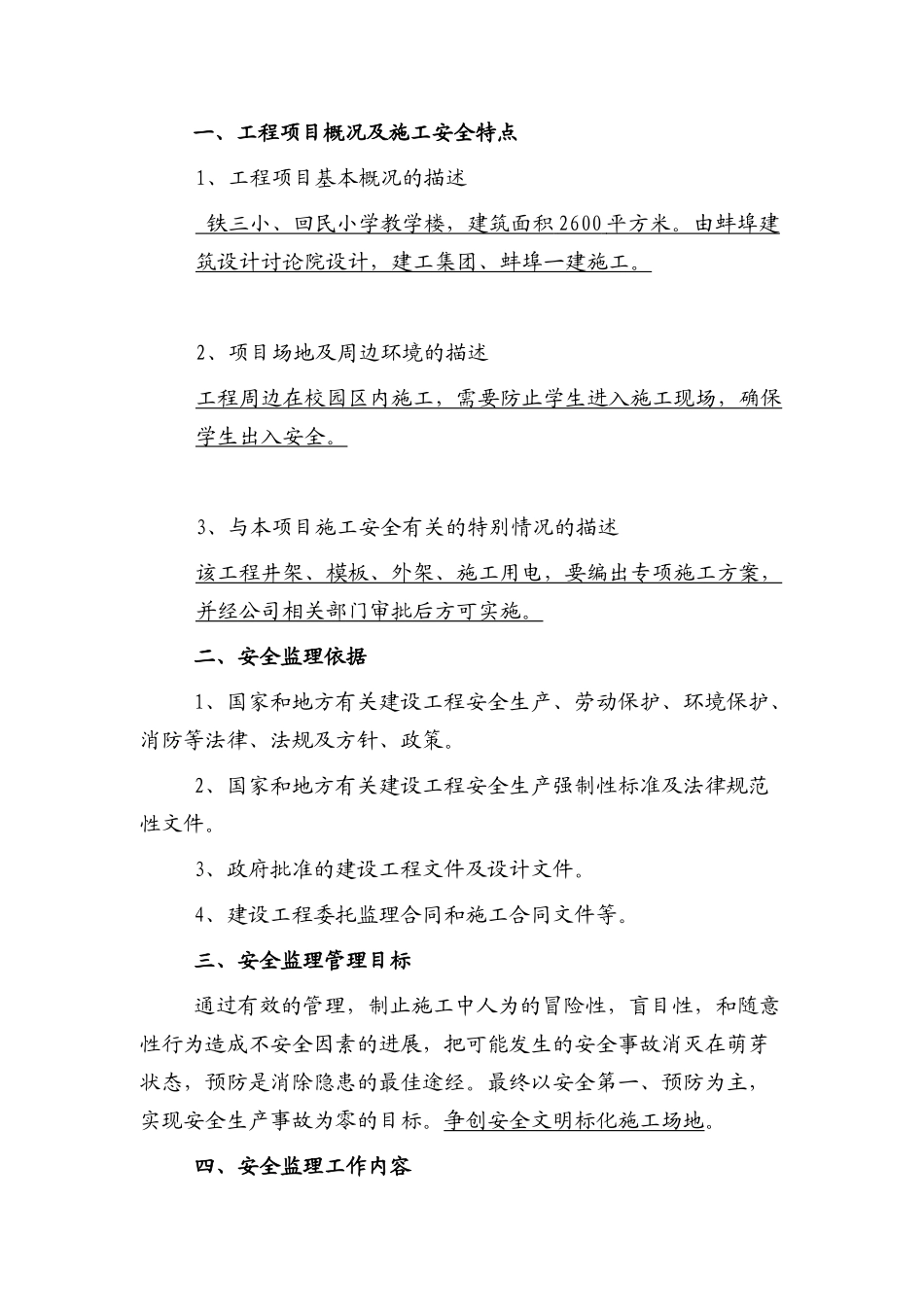 一、工程项目概况及施工安全特点

1、工程项目基本概况的描述

铁三小、回民小学教学楼，建筑面积2600平方米。由蚌埠建筑设计讨论院设计，建工集团、蚌埠一建施工。

2、项目场地及周边环境的描述

工程周边在校园区内施工，需要防止学生进入施工现场，确保学生出入安全。

3、与本项目施工安全有关的特别情况的描述

该工程井架、模板、外架、施工用电，要编出专项施工方案，并经公司相关部门审批后方可实施。

二、安全监理依据

1、国家和地方有关建设工程安全生产、劳动保护、环境保护、消防等法律、法规及方针、政策。

2、国家和地方有关建设工程安全生产强制性标准及法律规范性文件。

3、政府批准的建设工程文件及设计文件。

4、建设工程委托监理合同和施工合同文件等。

三、安全监理管理目标

通过有效的管理，制止施工中人为的冒险性，盲目性，和随意性行为造成不安全因素的进展，把可能发生的安全事故消灭在萌芽状态，预防是消除隐患的最佳途经。最终以安全第一、预防为主，实现安全生产事故为零的目标。争创安全文明标化施工场地。

四、安全监理工作内容